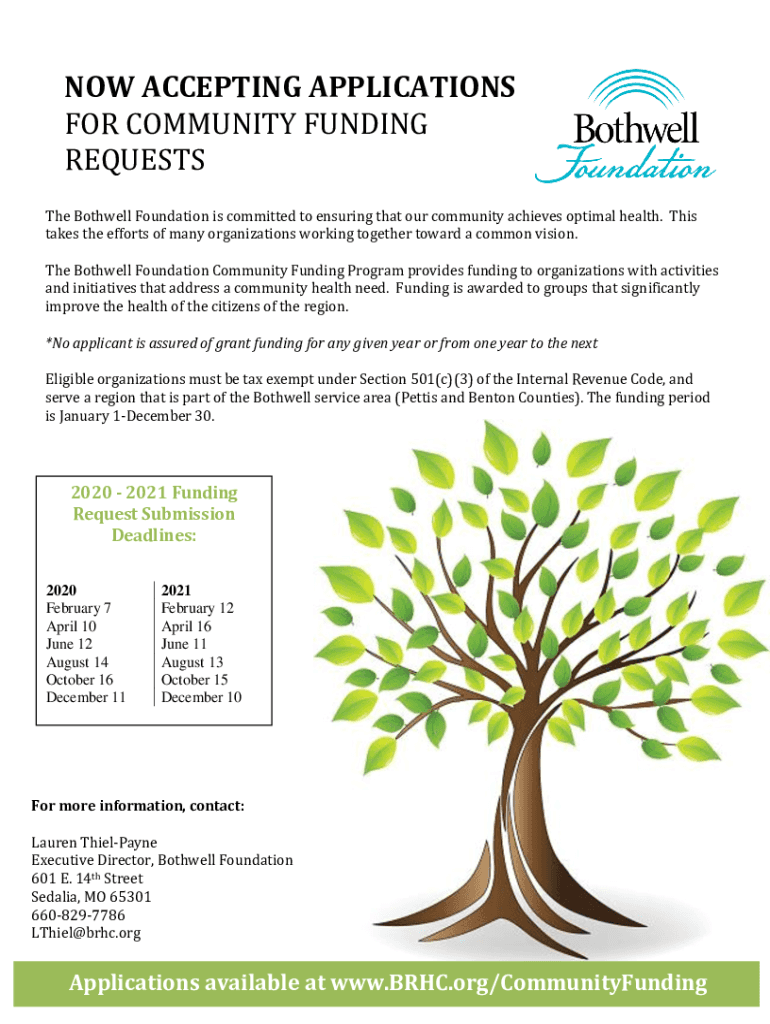 NOW ACCEPTING APPLICATIONS
FOR COMMUNITY FUNDING REQUESTS

Bothwell Foundation

The Bothwell Foundation is committed to ensuring that our community achieves optimal health. This takes the efforts of many organizations working together toward a common vision.

The Bothwell Foundation Community Funding Program provides funding to organizations with activities and initiatives that address a community health need. Funding is awarded to groups that significantly improve the health of the citizens of the region.

*No applicant is assured of grant funding for any given year or from one year to the next

Eligible organizations must be tax exempt under Section 501(c)(3) of the Internal Revenue Code, and serve a region that is part of the Bothwell service area (Pettis and Benton Counties). The funding period is January 1-December 30.

2020 - 2021 Funding Request Submission Deadlines:

| 2020 | 2021 |
|---|---|
| February 7 | February 12 |
| April 10 | April 16 |
| June 12 | June 11 |
| August 14 | August 13 |
| October 16 | October 15 |
| December 11 | December 10 |

For more information, contact:

Lauren Thiel-Payne
Executive Director, Bothwell Foundation
601 E. 14th Street
Sedalia, MO 65301
660-829-7786
LThiel@brhc.org

Applications available at www.BRHC.org/CommunityFunding